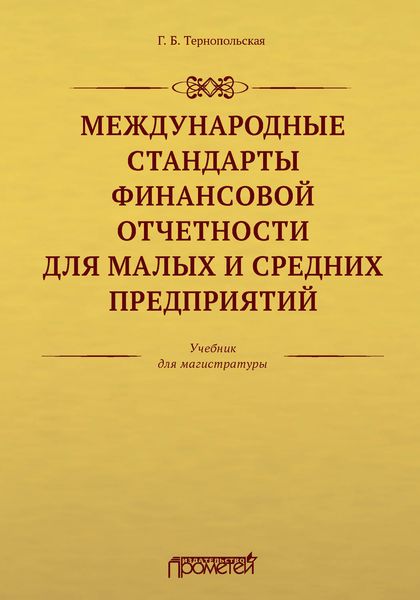 Г. Б. Тернопольская

МЕЖДУНАРОДНЫЕ СТАНДАРТЫ ФИНАНСОВОЙ ОТЧЕТНОСТИ ДЛЯ МАЛЫХ И СРЕДНИХ ПРЕДПРИЯТИЙ

Учебник
для магистратуры

ИЗДАТЕЛЬСТВО
ПРОМЕТЕЙ